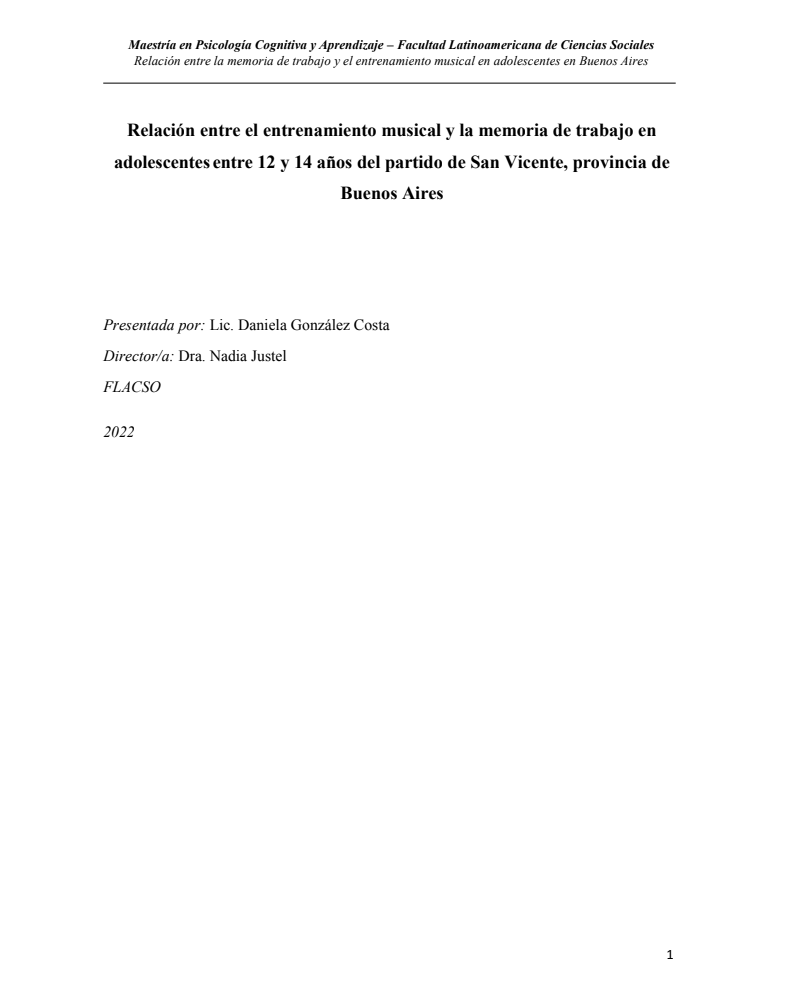 Maestría en Psicología Cognitiva y Aprendizaje – Facultad Latinoamericana de Ciencias Sociales
Relación entre la memoria de trabajo y el entrenamiento musical en adolescentes en Buenos Aires

Relación entre el entrenamiento musical y la memoria de trabajo en adolescentes entre 12 y 14 años del partido de San Vicente, provincia de Buenos Aires

Presentada por: Lic. Daniela González Costa

Director/a: Dra. Nadia Justel

FLACSO

2022

1